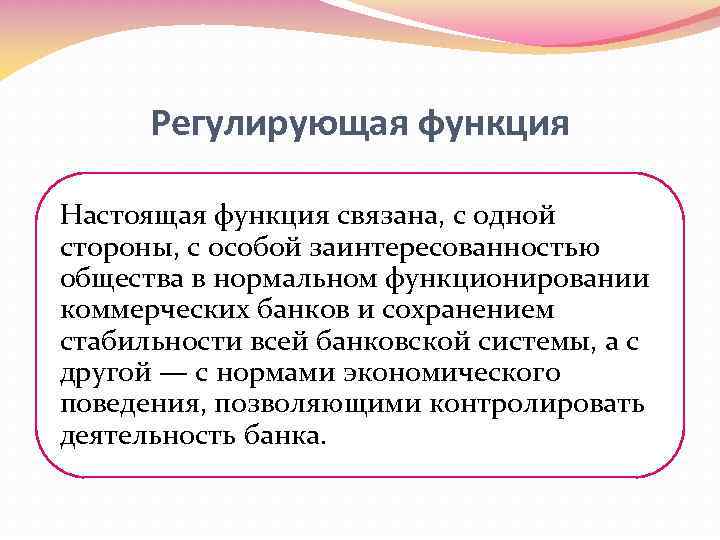 Регулирующая функция

Настоящая функция связана, с одной стороны, с особой заинтересованностью общества в нормальном функционировании коммерческих банков и сохранением стабильности всей банковской системы, а с другой — с нормами экономического поведения, позволяющими контролировать деятельность банка.